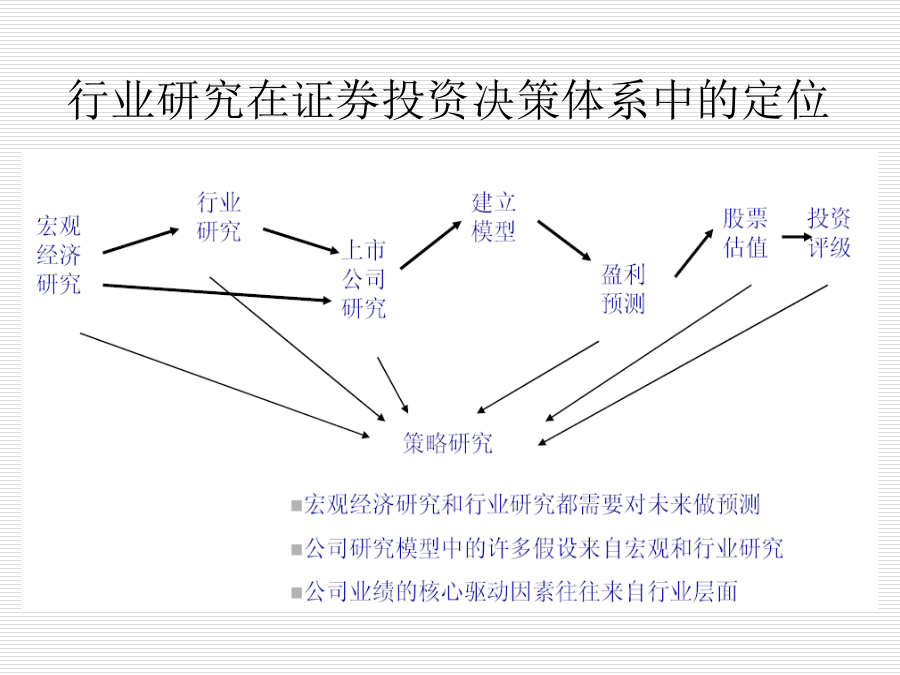 行业研究在证券投资决策体系中的定位

宏观经济研究

行业研究

上市公司研究

建立模型

盈利预测

股票估值

投资评级

策略研究

■宏观经济研究和行业研究都需要对未来做预测

■公司研究模型中的许多假设来自宏观和行业研究

■公司业绩的核心驱动因素往往来自行业层面